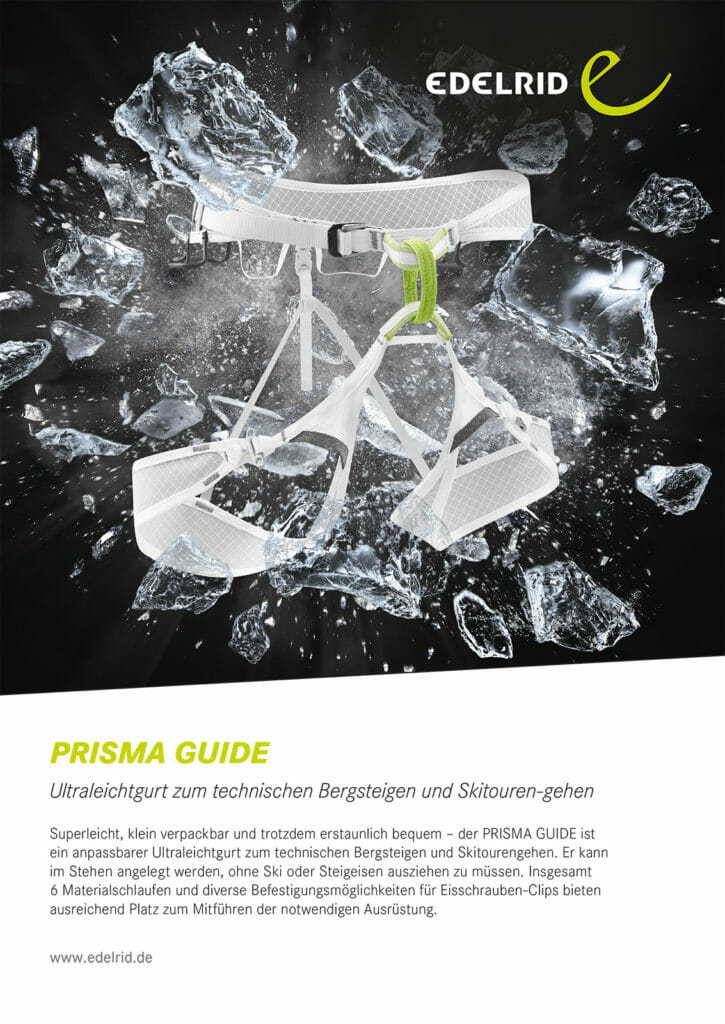 EDELRID

PRISMA GUIDE

Ultraleichtgurt zum technischen Bergsteigen und Skitouren-gehen

Superleicht, klein verpackbar und trotzdem erstaunlich bequem – der PRISMA GUIDE ist ein anpassbarer Ultraleichtgurt zum technischen Bergsteigen und Skitourengehen. Er kann im Stehen angelegt werden, ohne Ski oder Steigeisen ausziehen zu müssen. Insgesamt 6 Materialschlaufen und diverse Befestigungsmöglichkeiten für Eisschrauben-Clips bieten ausreichend Platz zum Mitführen der notwendigen Ausrüstung.

www.edelrid.de